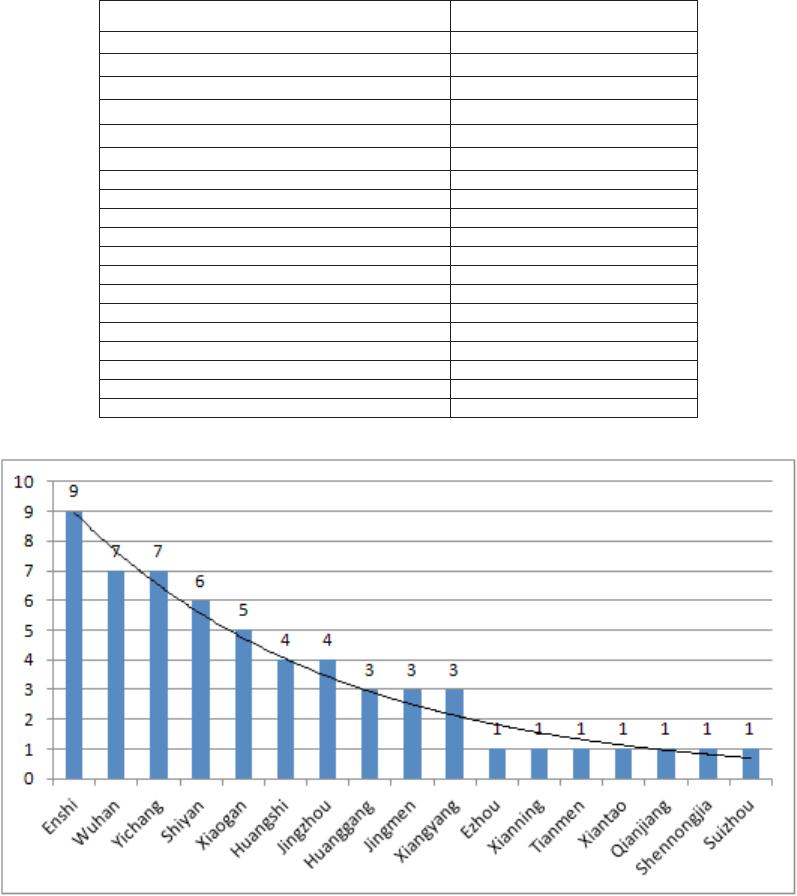 10
9
8
7
6
5
4
3
2
1
0

9
7
7
6
5
4
4
3
3
3
1
1
1
1
1
1
1

Enshi
Wuhan
Yichang
Shiyan
Xiaogan
Huangshi
Jingzhou
Huanggang
Jingmen
Xiangyang
Ezhou
Xianning
Tianmen
Xiantao
Qianjiang
Shennongjia
Suizhou